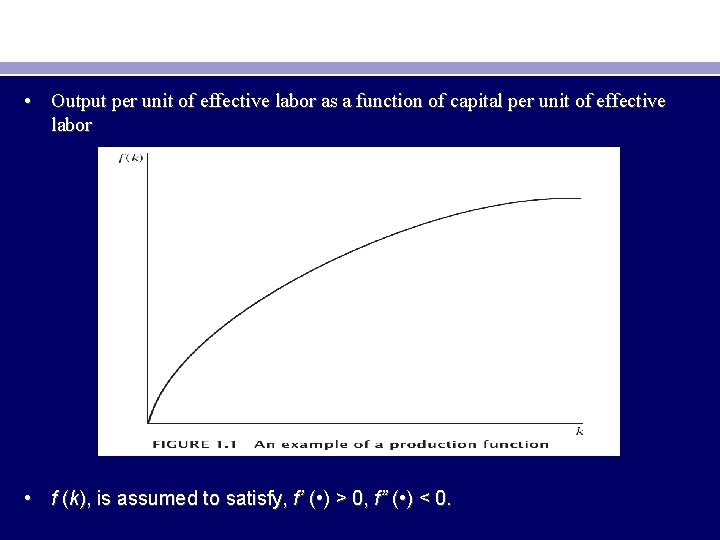 • Output per unit of effective labor as a function of capital per unit of effective labor

$f(k)$

$k$

FIGURE 1.1 An example of a production function

• $f(k)$, is assumed to satisfy, $f'(\bullet) > 0$, $f''(\bullet) < 0$.